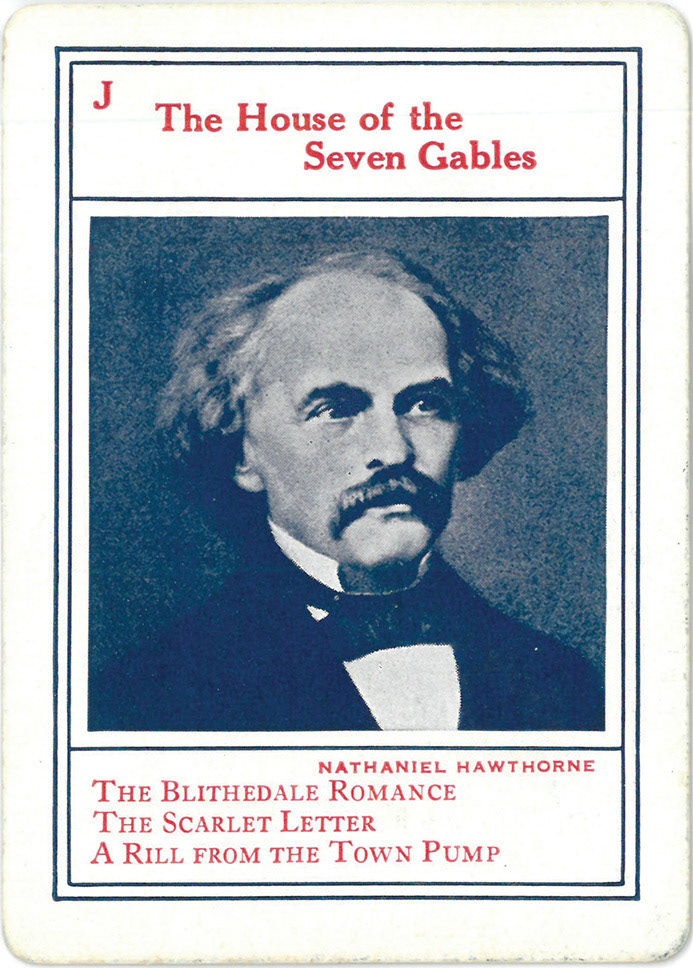 J

The House of the Seven Gables

NATHANIEL HAWTHORNE

THE BLITHEDALE ROMANCE
THE SCARLET LETTER
A RILL FROM THE TOWN PUMP